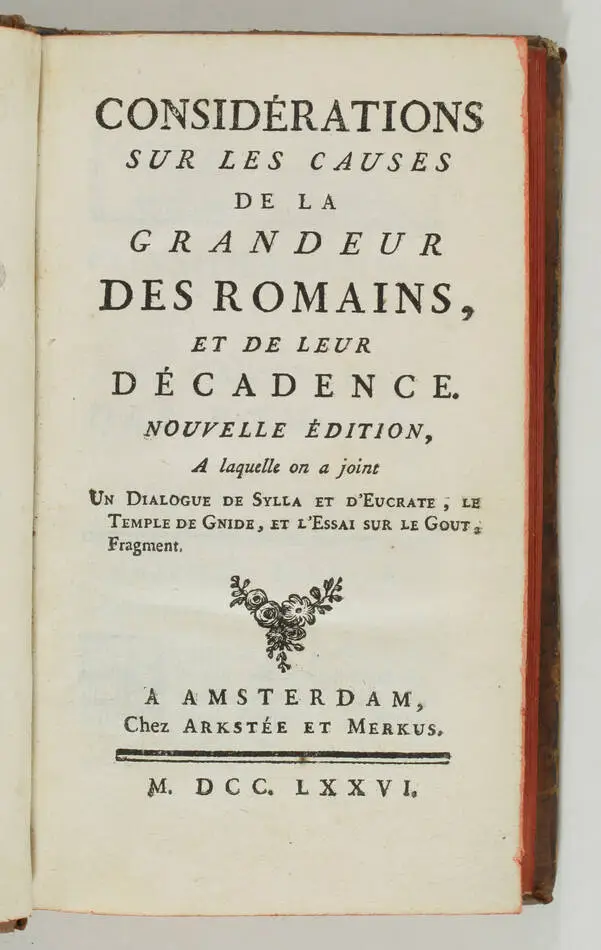 CONSIDÉRATIONS
SUR LES CAUSES
DE LA
GRANDEUR
DES ROMAINS,
ET DE LEUR
DÉCADENCE.
NOUVELLE ÉDITION,
A laquelle on a joint
UN DIALOGUE DE SYLLA ET D'EUCRATE, LE TEMPLE DE GNIDE, ET L'ESSAI SUR LE GOUT, Fragment.

A AMSTERDAM,
Chez ARKSTÉE ET MERKUS.

M. DCC. LXXVI.